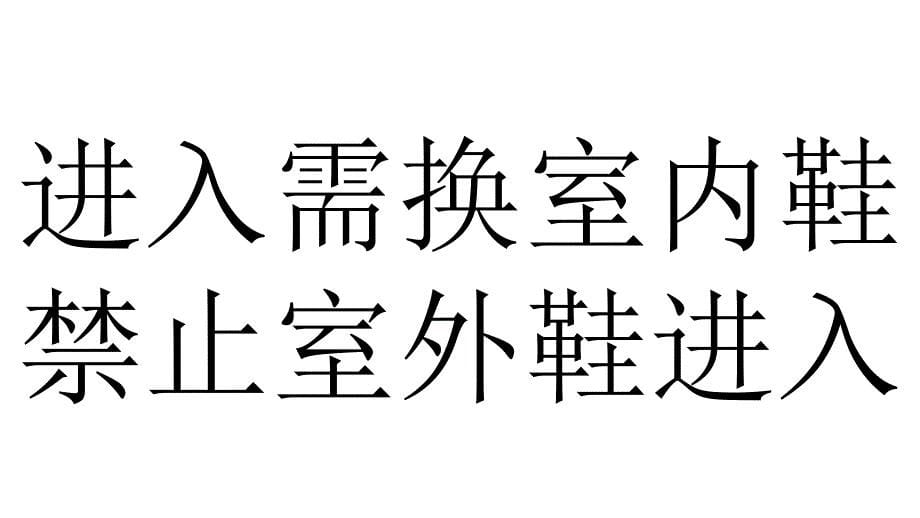 进入需换室内鞋
禁止室外鞋进入